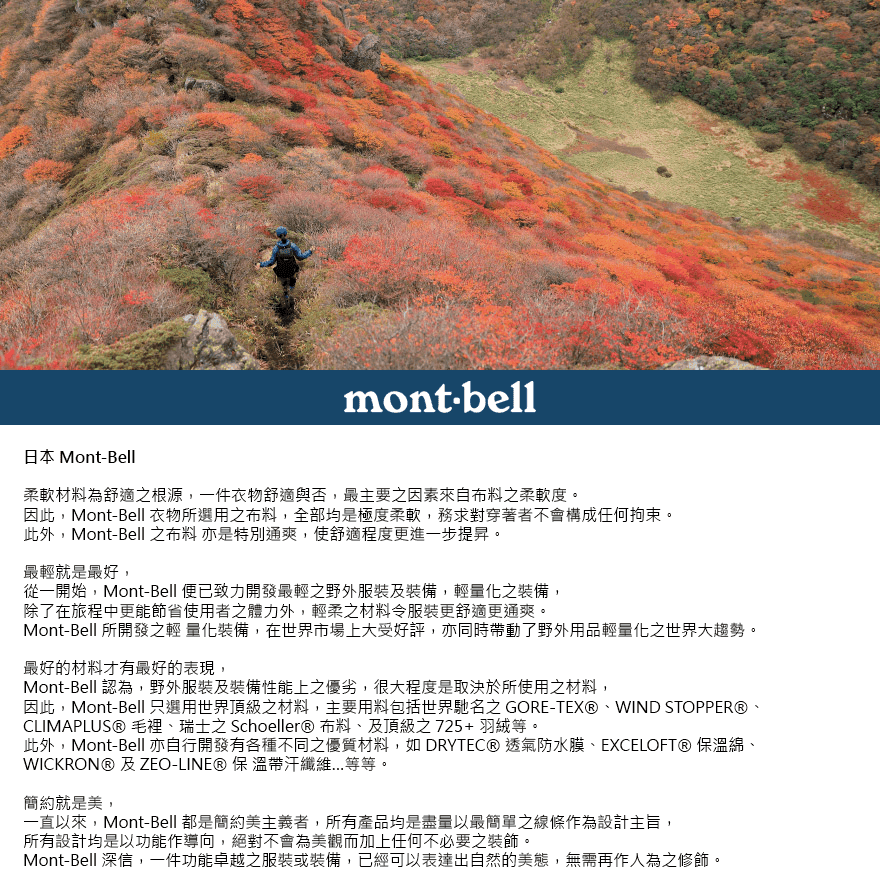 mont·bell

日本 Mont-Bell

柔軟材料為舒適之根源，一件衣物舒適與否，最主要之因素來自布料之柔軟度。
因此，Mont-Bell 衣物所選用之布料，全部均是極度柔軟，務求對穿著者不會構成任何拘束。
此外，Mont-Bell 之布料 亦是特別通爽，使舒適程度更進一步提昇。

最輕就是最好，
從一開始，Mont-Bell 便已致力開發最輕之野外服裝及裝備，輕量化之裝備，
除了在旅程中更能節省使用者之體力外，輕柔之材料令服裝更舒適更通爽。
Mont-Bell 所開發之輕 量化裝備，在世界市場上大受好評，亦同時帶動了野外用品輕量化之世界大趨勢。

最好的材料才有最好的表現，
Mont-Bell 認為，野外服裝及裝備性能上之優劣，很大程度是取決於所使用之材料，
因此，Mont-Bell 只選用世界頂級之材料，主要用料包括世界馳名之 GORE-TEX®、WIND STOPPER®、CLIMAPLUS® 毛裡、瑞士之 Schoeller® 布料、及頂級之 725+ 羽絨等。
此外，Mont-Bell 亦自行開發有各種不同之優質材料，如 DRYTEC® 透氣防水膜、EXCELOFT® 保溫綿、WICKRON® 及 ZEO-LINE® 保 溫帶汗纖維...等等。

簡約就是美，
一直以來，Mont-Bell 都是簡約美主義者，所有產品均是盡量以最簡單之線條作為設計主旨，
所有設計均是以功能作導向，絕對不會為美觀而加上任何不必要之裝飾。
Mont-Bell 深信，一件功能卓越之服裝或裝備，已經可以表達出自然的美態，無需再作人為之修飾。